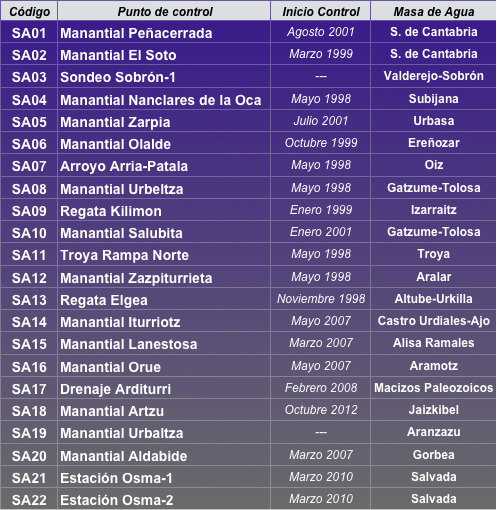 | Código | Punto de control | Inicio Control | Masa de Agua |
|---|---|---|---|
| SA01 | Manantial Peñacerrada | Agosto 2001 | S. de Cantabria |
| SA02 | Manantial El Soto | Marzo 1999 | S. de Cantabria |
| SA03 | Sondeo Sobrón-1 | --- | Valderejo-Sobrón |
| SA04 | Manantial Nanclares de la Oca | Mayo 1998 | Subijana |
| SA05 | Manantial Zarpia | Julio 2001 | Urbasa |
| SA06 | Manantial Olalde | Octubre 1999 | Ereñozar |
| SA07 | Arroyo Arria-Patala | Mayo 1998 | Oiz |
| SA08 | Manantial Urbeltza | Mayo 1998 | Gatzume-Tolosa |
| SA09 | Regata Kilimon | Enero 1999 | Izarraitz |
| SA10 | Manantial Salubita | Enero 2001 | Gatzume-Tolosa |
| SA11 | Troya Rampa Norte | Mayo 1998 | Troya |
| SA12 | Manantial Zazpiturrieta | Mayo 1998 | Aralar |
| SA13 | Regata Elgea | Noviembre 1998 | Altube-Urkilla |
| SA14 | Manantial Iturriotz | Mayo 2007 | Castro Urdiales-Ajo |
| SA15 | Manantial Lanestosa | Marzo 2007 | Alisa Ramales |
| SA16 | Manantial Orue | Mayo 2007 | Aramotz |
| SA17 | Drenaje Arditurri | Febrero 2008 | Macizos Paleozoicos |
| SA18 | Manantial Artzu | Octubre 2012 | Jaizkibel |
| SA19 | Manantial Urbaltza | --- | Aranzazu |
| SA20 | Manantial Aldabide | Marzo 2007 | Gorbea |
| SA21 | Estación Osma-1 | Marzo 2010 | Salvada |
| SA22 | Estación Osma-2 | Marzo 2010 | Salvada |